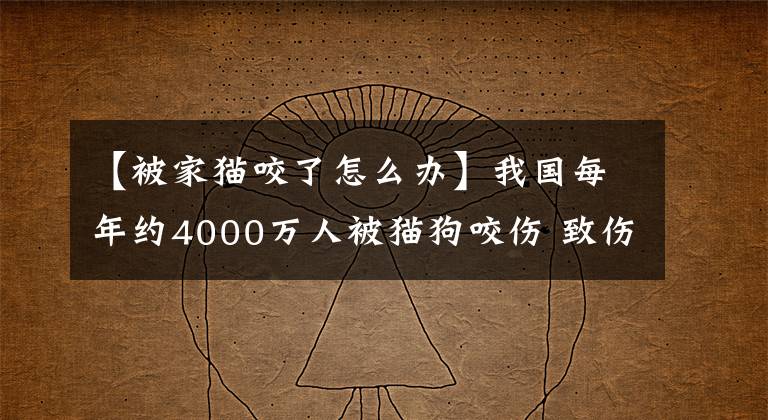 【被家猫咬了怎么办】我国每年约4000万人被猫狗咬伤 致伤